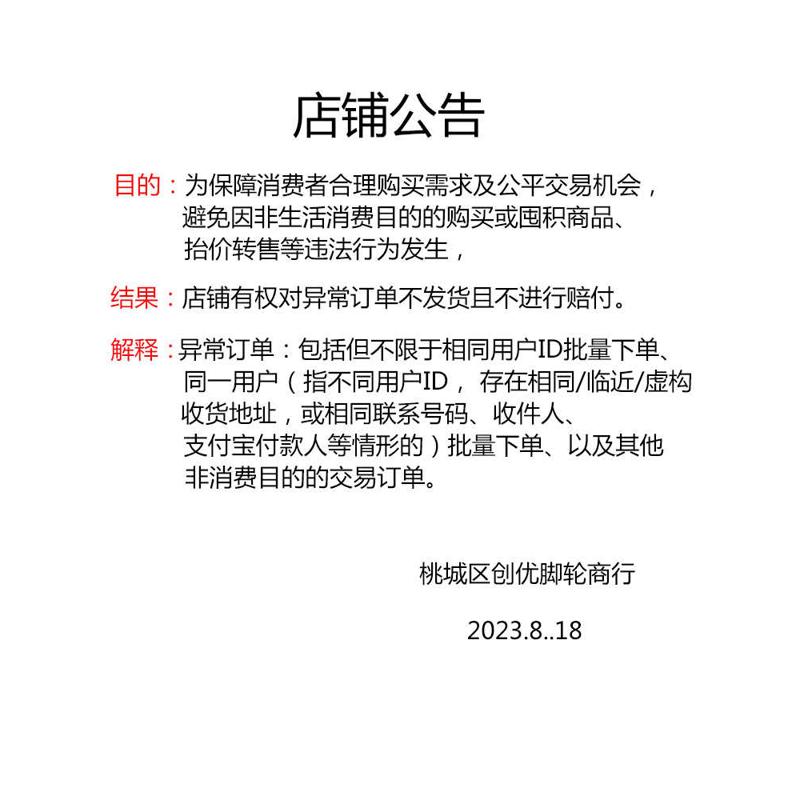 店铺公告

目的：为保障消费者合理购买需求及公平交易机会，避免因非生活消费目的的购买或囤积商品、抬价转售等违法行为发生，

结果：店铺有权对异常订单不发货且不进行赔付。

解释：异常订单：包括但不限于相同用户ID批量下单、同一用户（指不同用户ID，存在相同/临近/虚构收货地址，或相同联系号码、收件人、支付宝付款人等情形的）批量下单、以及其他非消费目的的交易订单。

桃城区创优脚轮商行

2023.8..18